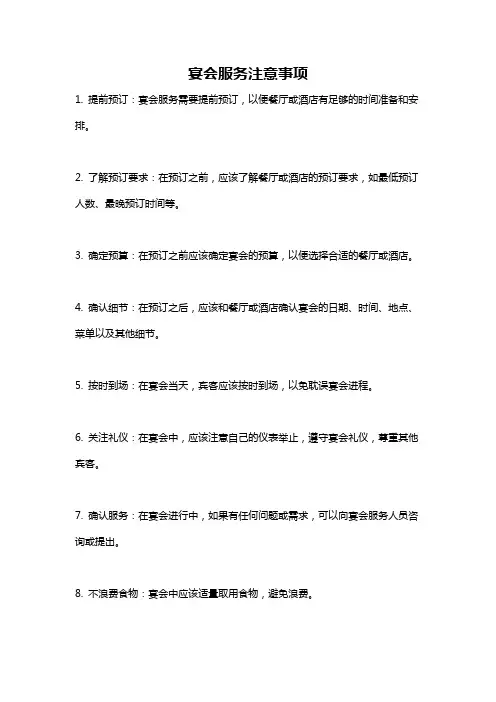 宴会服务注意事项

1. 提前预订：宴会服务需要提前预订，以便餐厅或酒店有足够的时间准备和安排。

2. 了解预订要求：在预订之前，应该了解餐厅或酒店的预订要求，如最低预订人数、最晚预订时间等。

3. 确定预算：在预订之前应该确定宴会的预算，以便选择合适的餐厅或酒店。

4. 确认细节：在预订之后，应该和餐厅或酒店确认宴会的日期、时间、地点、菜单以及其他细节。

5. 按时到场：在宴会当天，宾客应该按时到场，以免耽误宴会进程。

6. 关注礼仪：在宴会中，应该注意自己的仪表举止，遵守宴会礼仪，尊重其他宾客。

7. 确认服务：在宴会进行中，如果有任何问题或需求，可以向宴会服务人员咨询或提出。

8. 不浪费食物：宴会中应该适量取用食物，避免浪费。